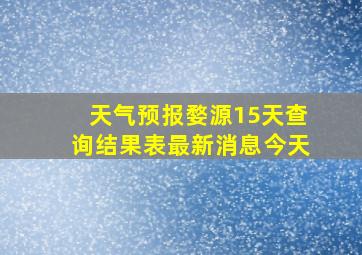 天气预报婺源15天查询结果表最新消息今天